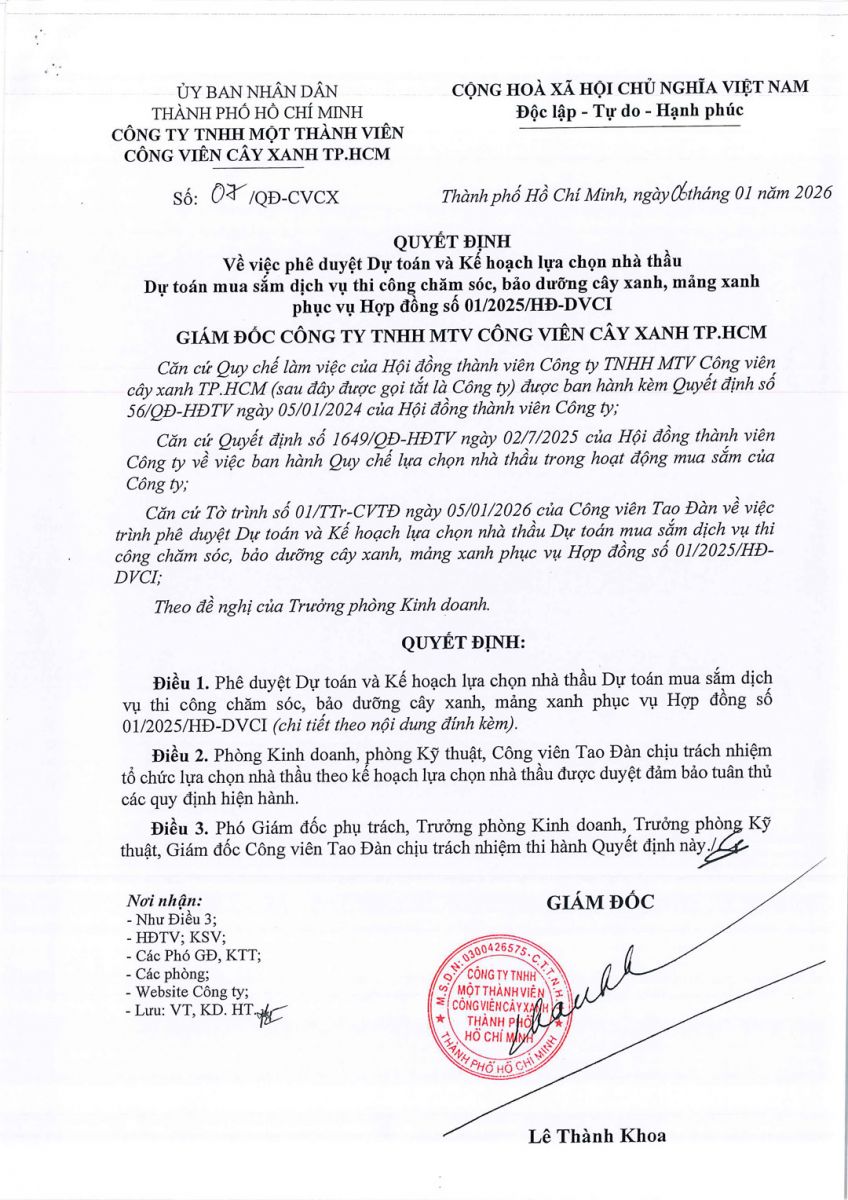 ỦY BAN NHÂN DÂN
THÀNH PHỐ HỒ CHÍ MINH
CÔNG TY TNHH MỘT THÀNH VIÊN
CÔNG VIÊN CÂY XANH TP.HCM

CỘNG HOÀ XÃ HỘI CHỦ NGHĨA VIỆT NAM
Độc lập - Tự do - Hạnh phúc

Số: 07 /QĐ-CVCX

Thành phố Hồ Chí Minh, ngày 06 tháng 01 năm 2026

QUYẾT ĐỊNH
Về việc phê duyệt Dự toán và Kế hoạch lựa chọn nhà thầu
Dự toán mua sắm dịch vụ thi công chăm sóc, bảo dưỡng cây xanh, mảng xanh phục vụ Hợp đồng số 01/2025/HĐ-DVCI

GIÁM ĐỐC CÔNG TY TNHH MTV CÔNG VIÊN CÂY XANH TP.HCM

Căn cứ Quy chế làm việc của Hội đồng thành viên Công ty TNHH MTV Công viên cây xanh TP.HCM (sau đây được gọi tắt là Công ty) được ban hành kèm Quyết định số 56/QĐ-HĐTV ngày 05/01/2024 của Hội đồng thành viên Công ty;

Căn cứ Quyết định số 1649/QĐ-HĐTV ngày 02/7/2025 của Hội đồng thành viên Công ty về việc ban hành Quy chế lựa chọn nhà thầu trong hoạt động mua sắm của Công ty;

Căn cứ Tờ trình số 01/TTr-CVTĐ ngày 05/01/2026 của Công viên Tao Đàn về việc trình phê duyệt Dự toán và Kế hoạch lựa chọn nhà thầu Dự toán mua sắm dịch vụ thi công chăm sóc, bảo dưỡng cây xanh, mảng xanh phục vụ Hợp đồng số 01/2025/HĐ-DVCI;

Theo đề nghị của Trưởng phòng Kinh doanh.

QUYẾT ĐỊNH:

Điều 1. Phê duyệt Dự toán và Kế hoạch lựa chọn nhà thầu Dự toán mua sắm dịch vụ thi công chăm sóc, bảo dưỡng cây xanh, mảng xanh phục vụ Hợp đồng số 01/2025/HĐ-DVCI (chi tiết theo nội dung đính kèm).

Điều 2. Phòng Kinh doanh, phòng Kỹ thuật, Công viên Tao Đàn chịu trách nhiệm tổ chức lựa chọn nhà thầu theo kế hoạch lựa chọn nhà thầu được duyệt đảm bảo tuân thủ các quy định hiện hành.

Điều 3. Phó Giám đốc phụ trách, Trưởng phòng Kinh doanh, Trưởng phòng Kỹ thuật, Giám đốc Công viên Tao Đàn chịu trách nhiệm thi hành Quyết định này./.

Nơi nhận:
- Như Điều 3;
- HĐTV; KSV;
- Các Phó GĐ, KTT;
- Các phòng;
- Website Công ty;
- Lưu: VT, KD. HT.

GIÁM ĐỐC

M.S.D.N: 0300426575 - C.T.T.N.H.H
CÔNG TY TNHH MỘT THÀNH VIÊN CÔNG VIÊN CÂY XANH THÀNH PHỐ HỒ CHÍ MINH
THÀNH PHỐ HỒ CHÍ MINH

Lê Thành Khoa